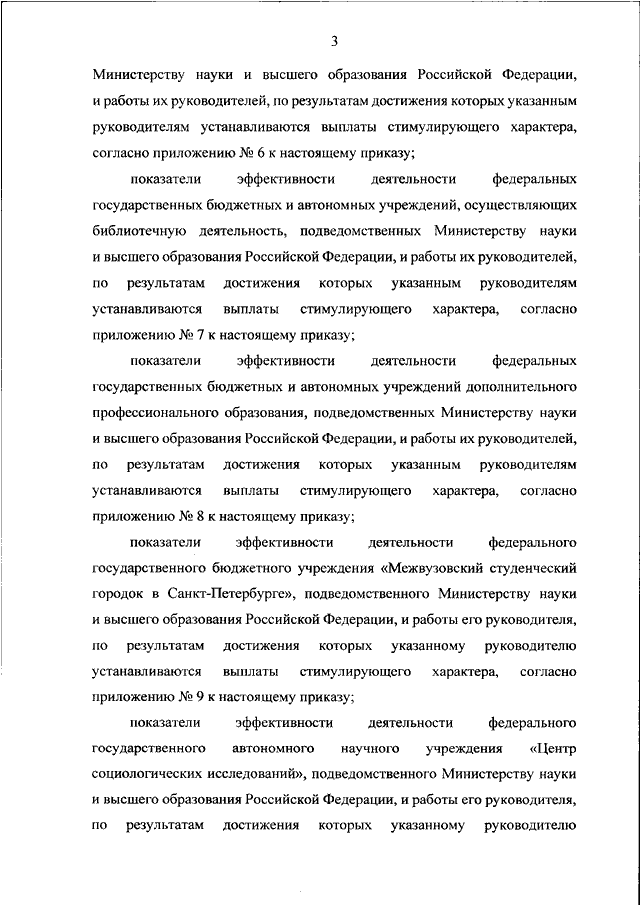 3

Министерству науки и высшего образования Российской Федерации, и работы их руководителей, по результатам достижения которых указанным руководителям устанавливаются выплаты стимулирующего характера, согласно приложению № 6 к настоящему приказу;

показатели эффективности деятельности федеральных государственных бюджетных и автономных учреждений, осуществляющих библиотечную деятельность, подведомственных Министерству науки и высшего образования Российской Федерации, и работы их руководителей, по результатам достижения которых указанным руководителям устанавливаются выплаты стимулирующего характера, согласно приложению № 7 к настоящему приказу;

показатели эффективности деятельности федеральных государственных бюджетных и автономных учреждений дополнительного профессионального образования, подведомственных Министерству науки и высшего образования Российской Федерации, и работы их руководителей, по результатам достижения которых указанным руководителям устанавливаются выплаты стимулирующего характера, согласно приложению № 8 к настоящему приказу;

показатели эффективности деятельности федерального государственного бюджетного учреждения «Межвузовский студенческий городок в Санкт-Петербурге», подведомственного Министерству науки и высшего образования Российской Федерации, и работы его руководителя, по результатам достижения которых указанному руководителю устанавливаются выплаты стимулирующего характера, согласно приложению № 9 к настоящему приказу;

показатели эффективности деятельности федерального государственного автономного научного учреждения «Центр социологических исследований», подведомственного Министерству науки и высшего образования Российской Федерации, и работы его руководителя, по результатам достижения которых указанному руководителю